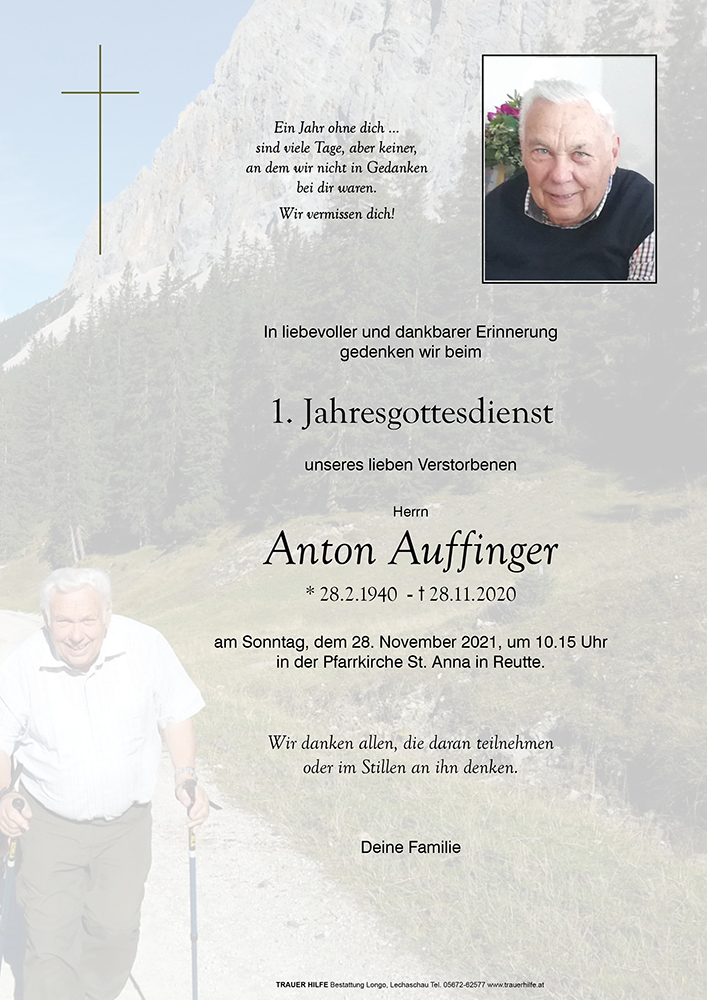 Ein Jahr ohne dich ...
sind viele Tage, aber keiner,
an dem wir nicht in Gedanken
bei dir waren.

Wir vermissen dich!

In liebevoller und dankbarer Erinnerung
gedenken wir beim

1. Jahresgottesdienst

unseres lieben Verstorbenen

Herrn

Anton Auffinger

* 28.2.1940 - † 28.11.2020

am Sonntag, dem 28. November 2021, um 10.15 Uhr
in der Pfarrkirche St. Anna in Reutte.

Wir danken allen, die daran teilnehmen
oder im Stillen an ihn denken.

Deine Familie

TRAUER HILFE Bestattung Longo, Lechaschau Tel. 05672-62577 www.trauerhilfe.at